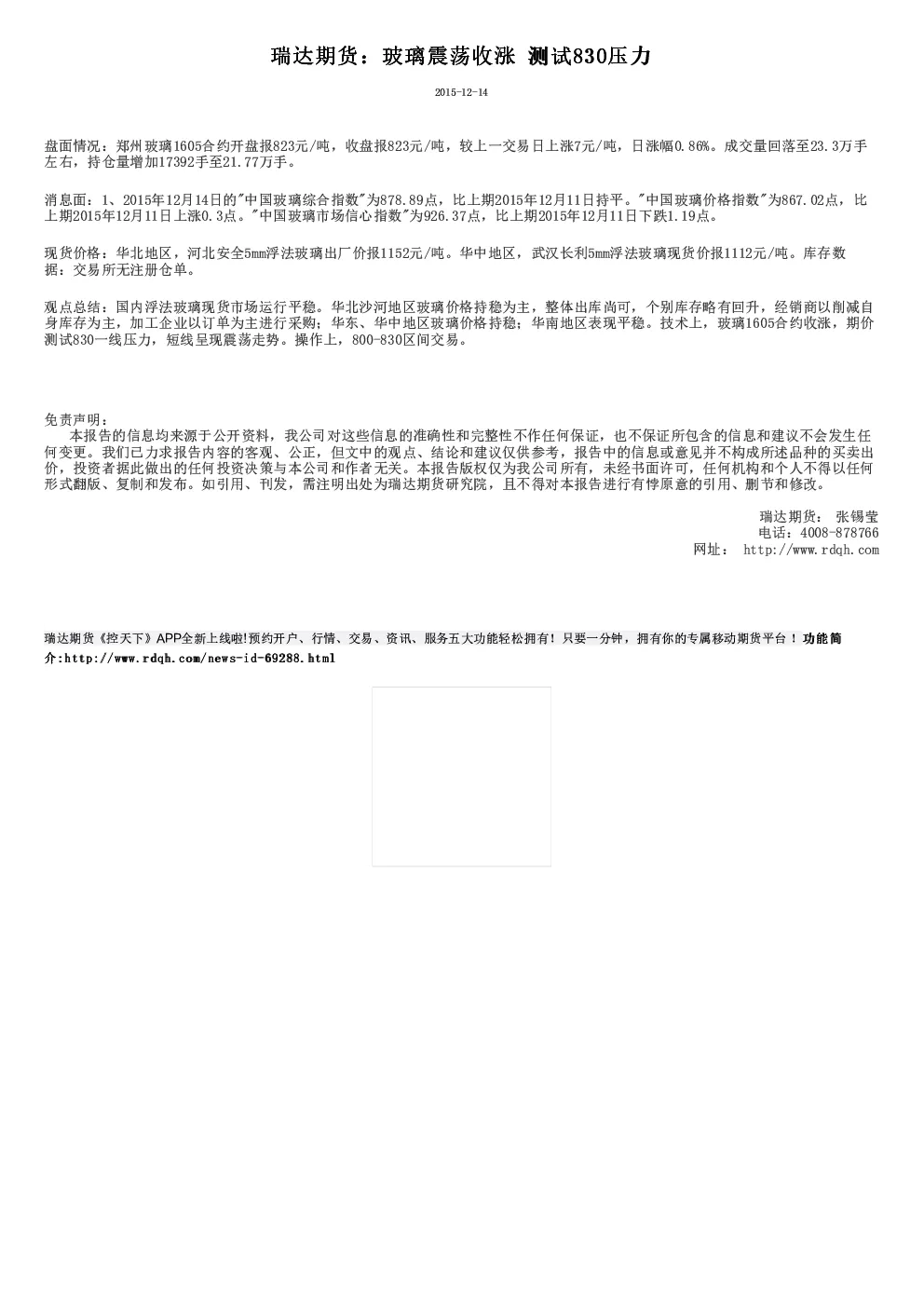 瑞达期货：玻璃震荡收涨 测试830压力

2015-12-14

盘面情况：郑州玻璃1605合约开盘报823元/吨，收盘报823元/吨，较上一交易日上涨7元/吨，日涨幅0.86%。成交量回落至23.3万手左右，持仓量增加17392手至21.77万手。

消息面：1、2015年12月14日的"中国玻璃综合指数"为878.89点，比上期2015年12月11日持平。"中国玻璃价格指数"为867.02点，比上期2015年12月11日上涨0.3点。"中国玻璃市场信心指数"为926.37点，比上期2015年12月11日下跌1.19点。

现货价格：华北地区，河北安全5mm浮法玻璃出厂价报1152元/吨。华中地区，武汉长利5mm浮法玻璃现货价报1112元/吨。库存数据：交易所无注册仓单。

观点总结：国内浮法玻璃现货市场运行平稳。华北沙河地区玻璃价格持稳为主，整体出库尚可，个别库存略有回升，经销商以削减自身库存为主，加工企业以订单为主进行采购；华东、华中地区玻璃价格持稳；华南地区表现平稳。技术上，玻璃1605合约收涨，期价测试830一线压力，短线呈现震荡走势。操作上，800-830区间交易。

免责声明：
本报告的信息均来源于公开资料，我公司对这些信息的准确性和完整性不作任何保证，也不保证所包含的信息和建议不会发生任何变更。我们已力求报告内容的客观、公正，但文中的观点、结论和建议仅供参考，报告中的信息或意见并不构成所述品种的买卖出价，投资者据此做出的任何投资决策与本公司和作者无关。本报告版权仅为我公司所有，未经书面许可，任何机构和个人不得以任何形式翻版、复制和发布。如引用、刊发，需注明出处为瑞达期货研究院，且不得对本报告进行有悖原意的引用、删节和修改。

瑞达期货： 张锡莹
电话：4008-878766
网址： http://www.rdqh.com

瑞达期货《控天下》APP全新上线啦!预约开户、行情、交易、资讯、服务五大功能轻松拥有！只要一分钟，拥有你的专属移动期货平台！功能简介:http://www.rdqh.com/news-id-69288.html